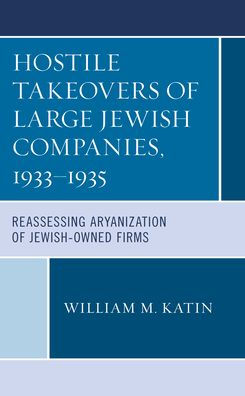 HOSTILE TAKEOVERS OF LARGE JEWISH COMPANIES, 1933–1935

REASSESSING ARYANIZATION OF JEWISH-OWNED FIRMS

WILLIAM M. KATIN